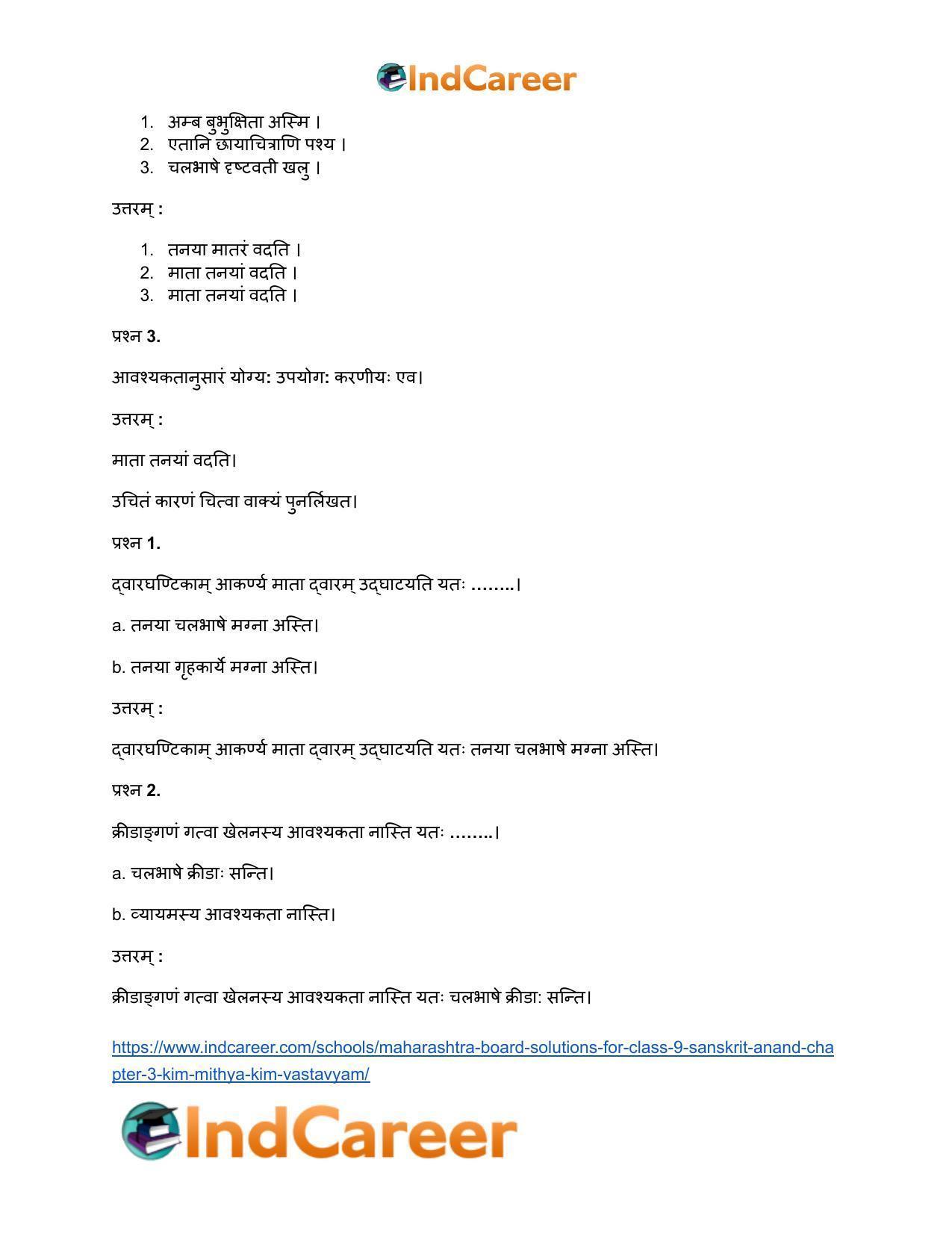 IndCareer

1. अम्ब बुभुक्षिता अस्मि ।
2. एतानि छायाचित्राणि पश्य ।
3. चलभाषे दृष्टवती खलु ।

उत्तरम् :

1. तनया मातरं वदति ।
2. माता तनयां वदति ।
3. माता तनयां वदति ।

प्रश्न 3.

आवश्यकतानुसारं योग्य: उपयोग: करणीयः एव।

उत्तरम् :

माता तनयां वदति।

उचितं कारणं चित्वा वाक्यं पुनर्लिखत।

प्रश्न 1.

द्वारघण्टिकाम् आकर्ण्य माता द्वारम् उद्घाटयति यतः ……..।

a. तनया चलभाषे मग्ना अस्ति।

b. तनया गृहकार्ये मग्ना अस्ति।

उत्तरम् :

द्वारघण्टिकाम् आकर्ण्य माता द्वारम् उद्घाटयति यतः तनया चलभाषे मग्ना अस्ति।

प्रश्न 2.

क्रीडाङ्गणं गत्वा खेलनस्य आवश्यकता नास्ति यतः ……..।

a. चलभाषे क्रीडाः सन्ति।

b. व्यायमस्य आवश्यकता नास्ति।

उत्तरम् :

क्रीडाङ्गणं गत्वा खेलनस्य आवश्यकता नास्ति यतः चलभाषे क्रीडा: सन्ति।

https://www.indcareer.com/schools/maharashtra-board-solutions-for-class-9-sanskrit-anand-chapter-3-kim-mithya-kim-vastavyam/

IndCareer